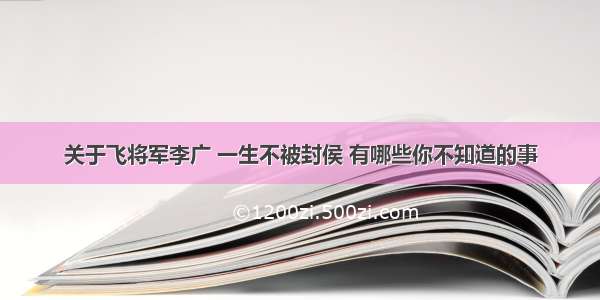 关于飞将军李广 一生不被封侯 有哪些你不知道的事

©1200zi.500zi.com